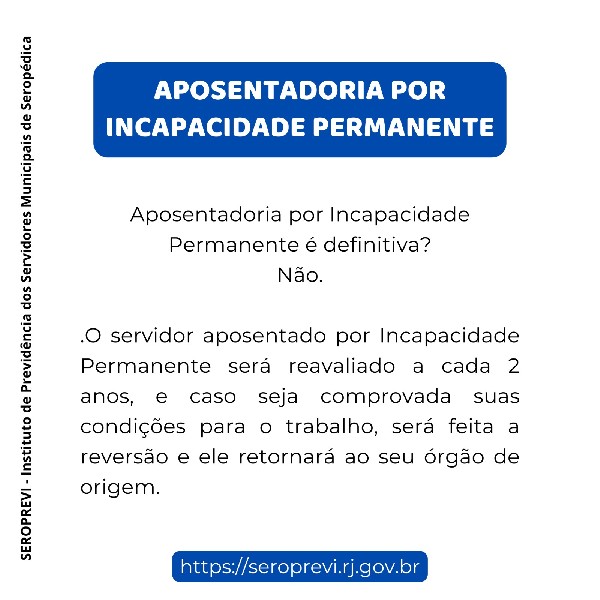 SEROPREVI - Instituto de Previdência dos Servidores Municipais de Seropédica

APOSENTADORIA POR INCAPACIDADE PERMANENTE

Aposentadoria por Incapacidade Permanente é definitiva?
Não.

.O servidor aposentado por Incapacidade Permanente será reavaliado a cada 2 anos, e caso seja comprovada suas condições para o trabalho, será feita a reversão e ele retornará ao seu órgão de origem.

https://seroprevi.rj.gov.br